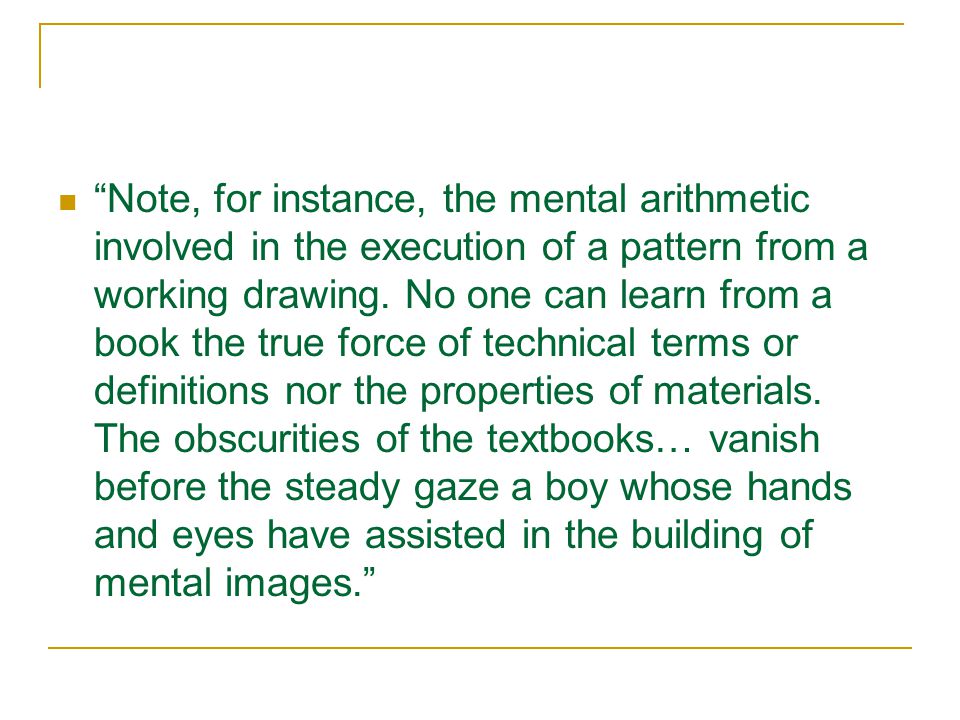 “Note, for instance, the mental arithmetic involved in the execution of a pattern from a working drawing. No one can learn from a book the true force of technical terms or definitions nor the properties of materials. The obscurities of the textbooks… vanish before the steady gaze a boy whose hands and eyes have assisted in the building of mental images.”